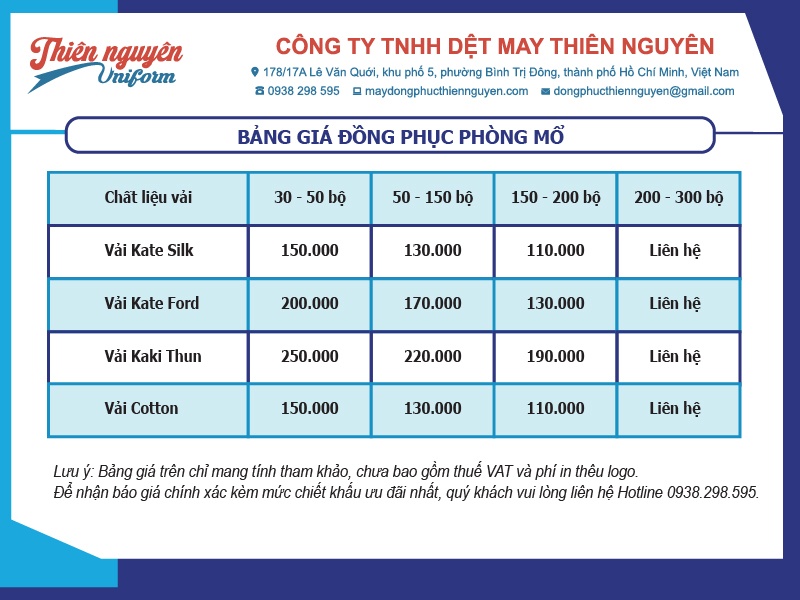 Thiên nguyên
Uniform

CÔNG TY TNHH DỆT MAY THIÊN NGUYÊN

178/17A Lê Văn Quới, khu phố 5, phường Bình Trị Đông, thành phố Hồ Chí Minh, Việt Nam

0938 298 595 maydongphucthiennguyen.com dongphucthiennguyen@gmail.com

BẢNG GIÁ ĐỒNG PHỤC PHÒNG MỔ

| Chất liệu vải | 30 - 50 bộ | 50 - 150 bộ | 150 - 200 bộ | 200 - 300 bộ |
|---|---|---|---|---|
| Vải Kate Silk | 150.000 | 130.000 | 110.000 | Liên hệ |
| Vải Kate Ford | 200.000 | 170.000 | 130.000 | Liên hệ |
| Vải Kaki Thun | 250.000 | 220.000 | 190.000 | Liên hệ |
| Vải Cotton | 150.000 | 130.000 | 110.000 | Liên hệ |

Lưu ý: Bảng giá trên chỉ mang tính tham khảo, chưa bao gồm thuế VAT và phí in thêu logo.
Để nhận báo giá chính xác kèm mức chiết khấu ưu đãi nhất, quý khách vui lòng liên hệ Hotline 0938.298.595.